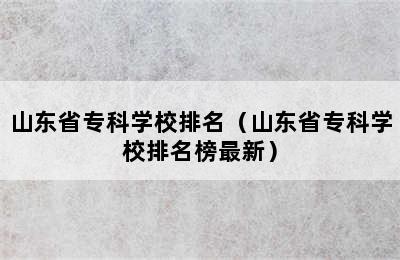 山东省专科学校排名（山东省专科学校排名榜最新）